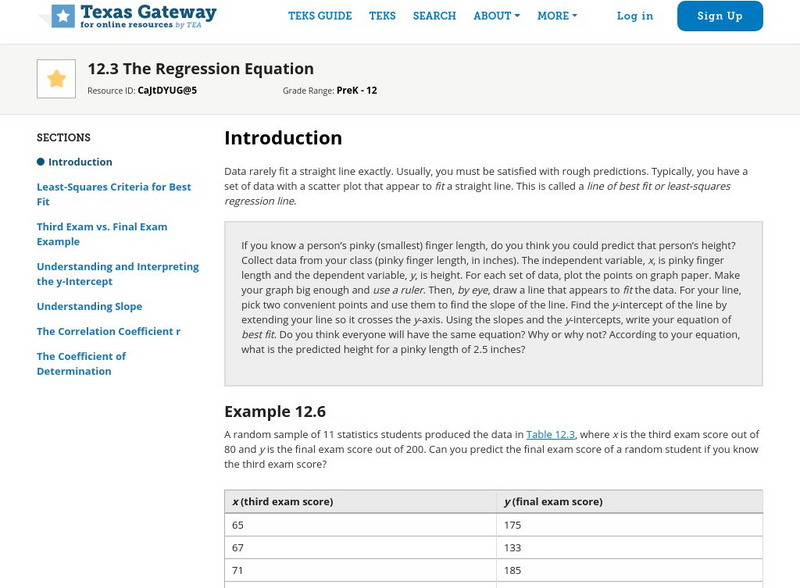 Texas Gateway
for online resources by TEA

TEKS GUIDE TEKS SEARCH ABOUT MORE Log in Sign Up

12.3 The Regression Equation

Resource ID: CaJtDYUG@5 Grade Range: PreK - 12

SECTIONS

Introduction

Least-Squares Criteria for Best Fit

Third Exam vs. Final Exam Example

Understanding and Interpreting the y-Intercept

Understanding Slope

The Correlation Coefficient r

The Coefficient of Determination

Introduction

Data rarely fit a straight line exactly. Usually, you must be satisfied with rough predictions. Typically, you have a set of data with a scatter plot that appear to fit a straight line. This is called a line of best fit or least-squares regression line.

If you know a person's pinky (smallest) finger length, do you think you could predict that person's height? Collect data from your class (pinky finger length, in inches). The independent variable, x, is pinky finger length and the dependent variable, y, is height. For each set of data, plot the points on graph paper. Make your graph big enough and use a ruler. Then, by eye, draw a line that appears to fit the data. For your line, pick two convenient points and use them to find the slope of the line. Find the y-intercept of the line by extending your line so it crosses the y-axis. Using the slopes and the y-intercepts, write your equation of best fit. Do you think everyone will have the same equation? Why or why not? According to your equation, what is the predicted height for a pinky length of 2.5 inches?

Example 12.6

A random sample of 11 statistics students produced the data in Table 12.3, where x is the third exam score out of 80 and y is the final exam score out of 200. Can you predict the final exam score of a random student if you know the third exam score?

| x (third exam score) | y (final exam score) |
|---|---|
| 65 | 175 |
| 67 | 133 |
| 71 | 185 |